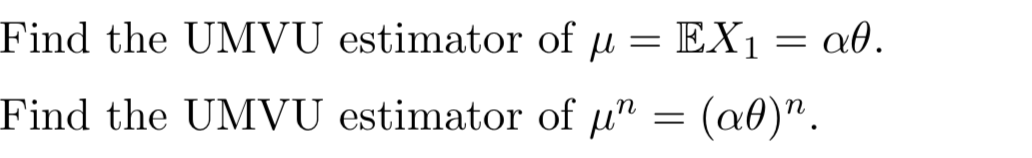 Find the UMVU estimator of $\mu = \mathbb{E}X_1 = \alpha\theta$.

Find the UMVU estimator of $\mu^n = (\alpha\theta)^n$.